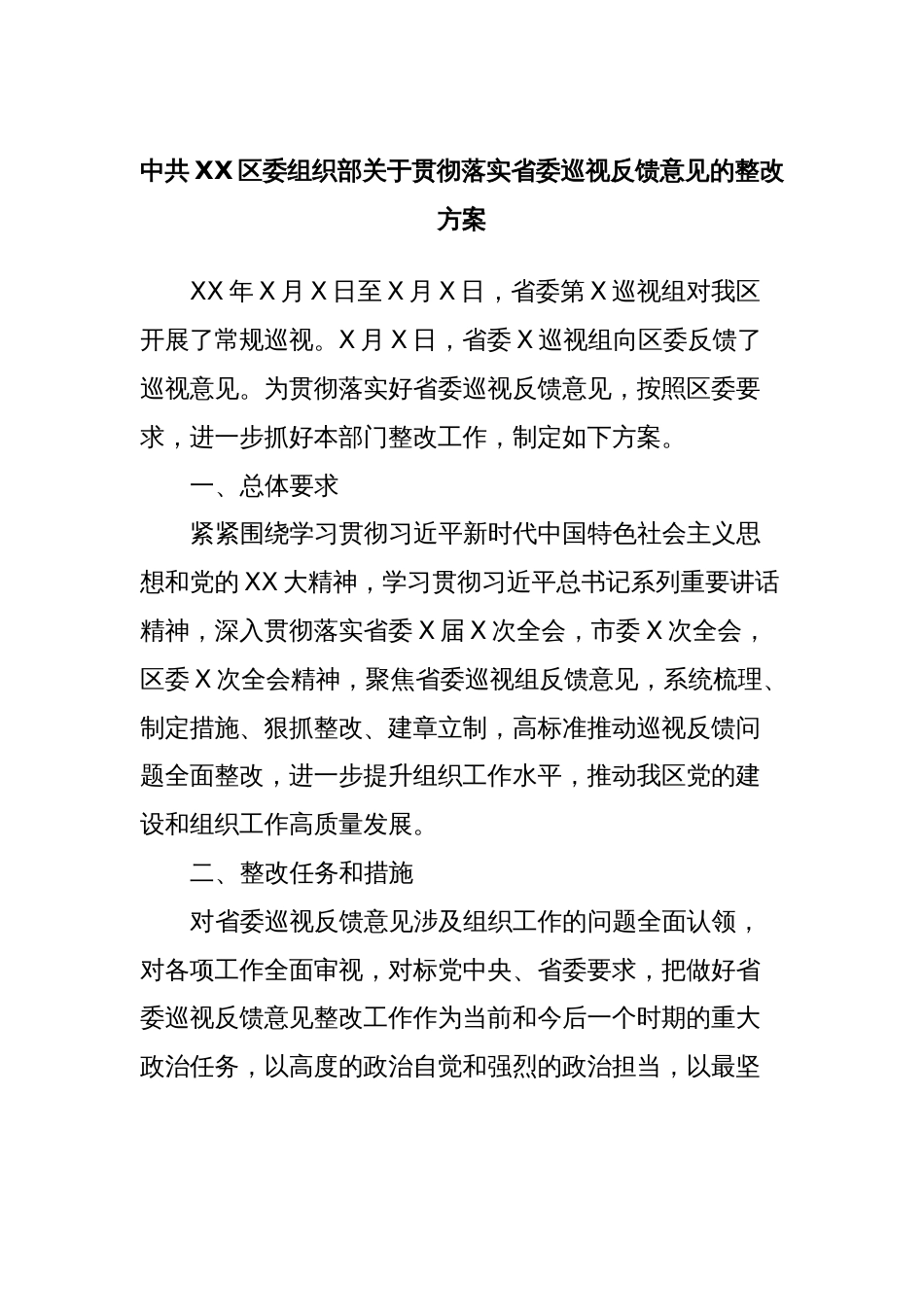 中共XX区委组织部关于贯彻落实省委巡视反馈意见的整改方案

XX年X月X日至X月X日，省委第X巡视组对我区开展了常规巡视。X月X日，省委X巡视组向区委反馈了巡视意见。为贯彻落实好省委巡视反馈意见，按照区委要求，进一步抓好本部门整改工作，制定如下方案。

一、总体要求

紧紧围绕学习贯彻习近平新时代中国特色社会主义思想和党的XX大精神，学习贯彻习近平总书记系列重要讲话精神，深入贯彻落实省委X届X次全会，市委X次全会，区委X次全会精神，聚焦省委巡视组反馈意见，系统梳理、制定措施、狠抓整改、建章立制，高标准推动巡视反馈问题全面整改，进一步提升组织工作水平，推动我区党的建设和组织工作高质量发展。

二、整改任务和措施

对省委巡视反馈意见涉及组织工作的问题全面认领，对各项工作全面审视，对标党中央、省委要求，把做好省委巡视反馈意见整改工作作为当前和今后一个时期的重大政治任务，以高度的政治自觉和强烈的政治担当，以最坚